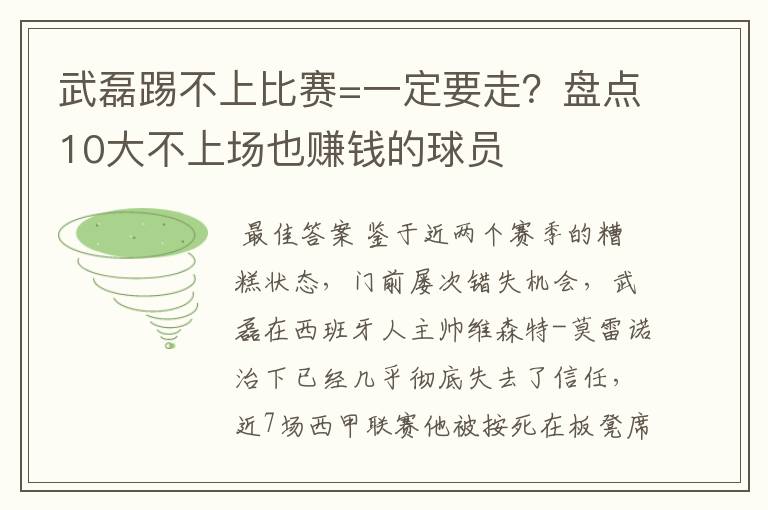 武磊踢不上比赛=一定要走？盘点10大不上场也赚钱的球员

最佳答案 鉴于近两个赛季的糟糕状态，门前屡次错失机会，武磊在西班牙人主帅维森特-莫雷诺治下已经几乎彻底失去了信任，近7场西甲联赛他被按死在板凳席